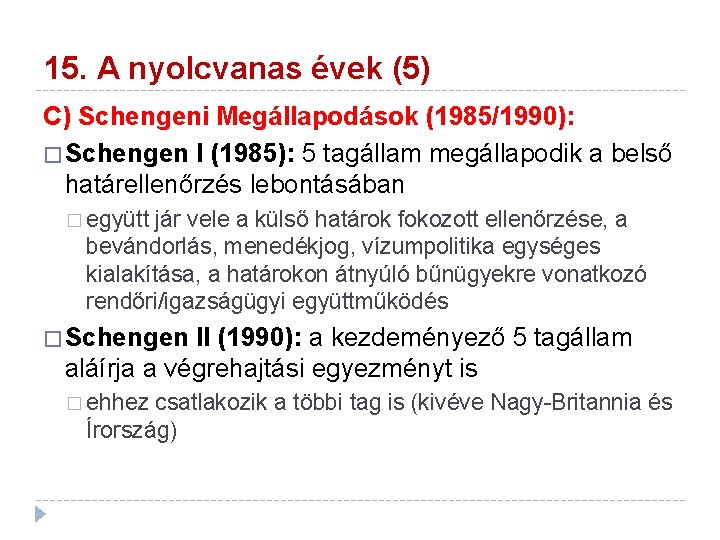 15. A nyolcvanas évek (5)

C) Schengeni Megállapodások (1985/1990):

□ Schengen I (1985): 5 tagállam megállapodik a belső határellenőrzés lebontásában

□ együtt jár vele a külső határok fokozott ellenőrzése, a bevándorlás, menedékjog, vízumpolitika egységes kialakítása, a határokon átnyúló bűnügyekre vonatkozó rendőri/igazságügyi együttműködés

□ Schengen II (1990): a kezdeményező 5 tagállam aláírja a végrehajtási egyezményt is

□ ehhez csatlakozik a többi tag is (kivéve Nagy-Britannia és Írország)